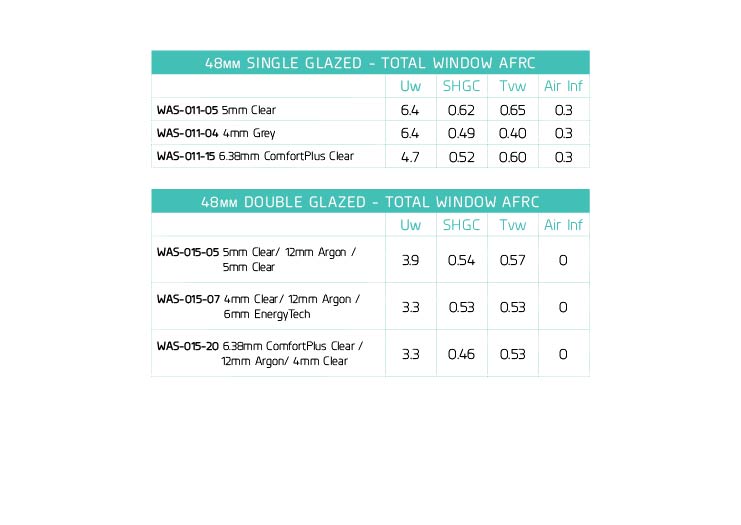 48MM SINGLE GLAZED - TOTAL WINDOW AFRC

| | Uw | SHGC | Tvw | Air Inf |
|---|---|---|---|---|
| WAS-011-05 5mm Clear | 6.4 | 0.62 | 0.65 | 0.3 |
| WAS-011-04 4mm Grey | 6.4 | 0.49 | 0.40 | 0.3 |
| WAS-011-15 6.38mm ComfortPlus Clear | 4.7 | 0.52 | 0.60 | 0.3 |

48MM DOUBLE GLAZED - TOTAL WINDOW AFRC

| | Uw | SHGC | Tvw | Air Inf |
|---|---|---|---|---|
| WAS-015-05 5mm Clear/ 12mm Argon / 5mm Clear | 3.9 | 0.54 | 0.57 | 0 |
| WAS-015-07 4mm Clear/ 12mm Argon / 6mm EnergyTech | 3.3 | 0.53 | 0.53 | 0 |
| WAS-015-20 6.38mm ComfortPlus Clear / 12mm Argon/ 4mm Clear | 3.3 | 0.46 | 0.53 | 0 |